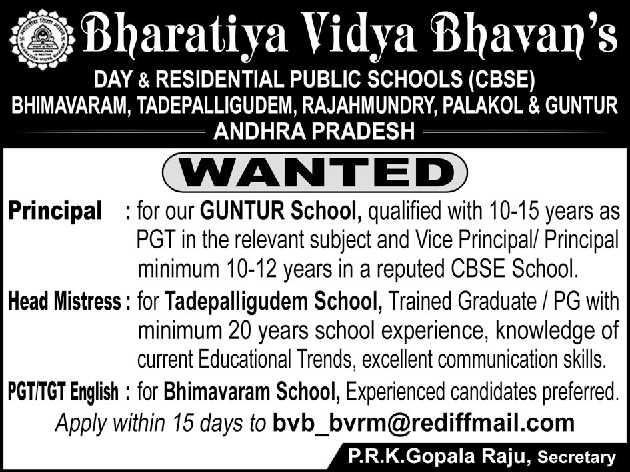 Bharatiya Vidya Bhavan's

DAY & RESIDENTIAL PUBLIC SCHOOLS (CBSE)
BHIMAVARAM, TADEPALLIGUDEM, RAJAHMUNDRY, PALAKOL & GUNTUR
ANDHRA PRADESH

WANTED

Principal : for our GUNTUR School, qualified with 10-15 years as PGT in the relevant subject and Vice Principal/ Principal minimum 10-12 years in a reputed CBSE School.

Head Mistress : for Tadepalligudem School, Trained Graduate / PG with minimum 20 years school experience, knowledge of current Educational Trends, excellent communication skills.

PGT/TGT English : for Bhimavaram School, Experienced candidates preferred.

Apply within 15 days to bvb_bvrm@rediffmail.com

P.R.K.Gopala Raju, Secretary